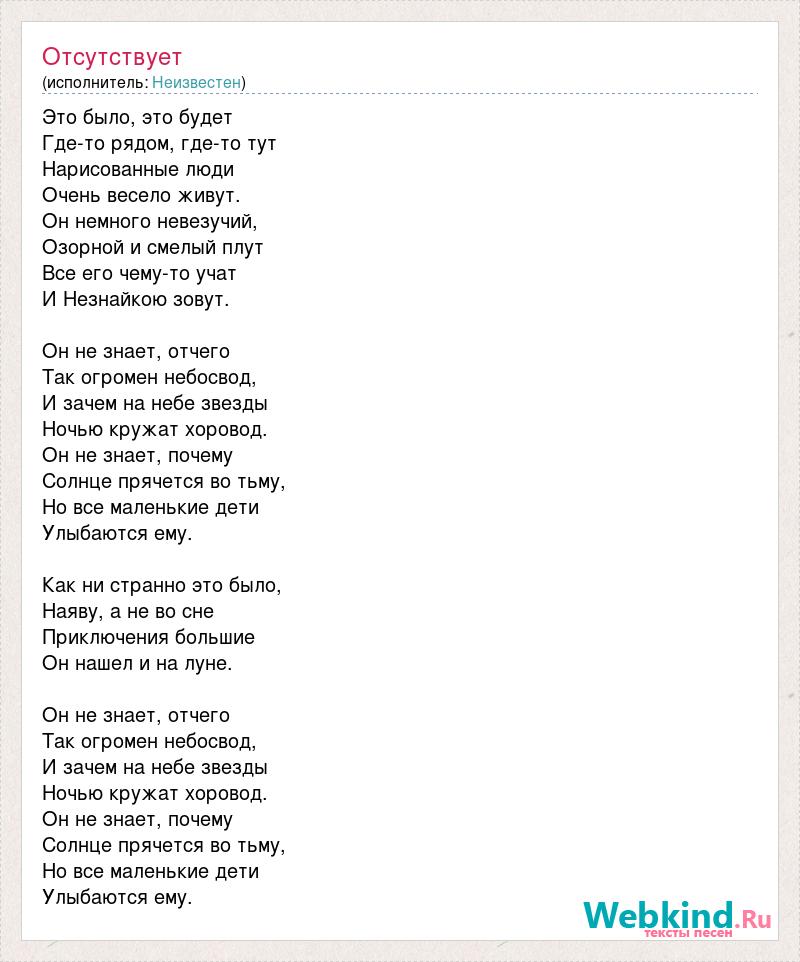 Отсутствует
(исполнитель: Неизвестен)

Это было, это будет
Где-то рядом, где-то тут
Нарисованные люди
Очень весело живут.
Он немного невезучий,
Озорной и смелый плут
Все его чему-то учат
И Незнайкою зовут.

Он не знает, отчего
Так огромен небосвод,
И зачем на небе звезды
Ночью кружат хоровод.
Он не знает, почему
Солнце прячется во тьму,
Но все маленькие дети
Улыбаются ему.

Как ни странно это было,
Наяву, а не во сне
Приключения большие
Он нашел и на луне.

Он не знает, отчего
Так огромен небосвод,
И зачем на небе звезды
Ночью кружат хоровод.
Он не знает, почему
Солнце прячется во тьму,
Но все маленькие дети
Улыбаются ему.

Webkind.Ru
тексты песен